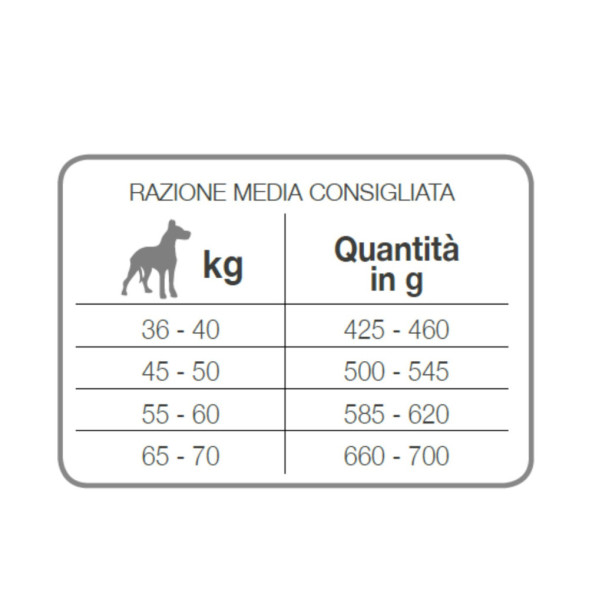 RAZIONE MEDIA CONSIGLIATA

| kg | Quantità in g |
|---|---|
| 36 - 40 | 425 - 460 |
| 45 - 50 | 500 - 545 |
| 55 - 60 | 585 - 620 |
| 65 - 70 | 660 - 700 |